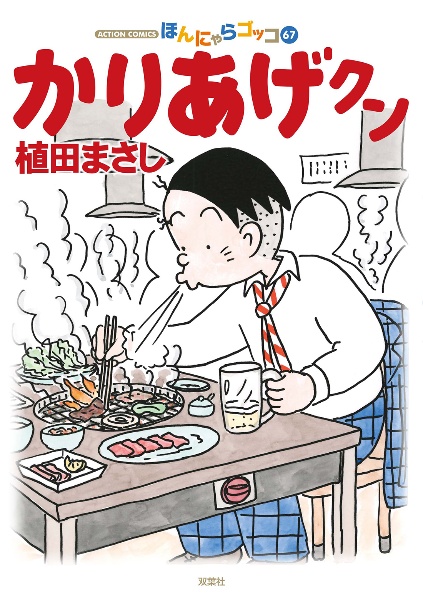 ACTION COMICS ほんにゃらゴッコ 67

かりあげクン

植田まさし

双葉社